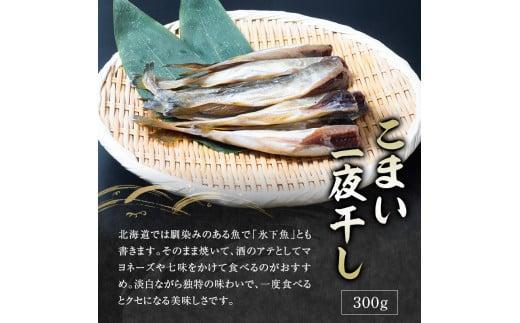 こまい一夜干し

北海道では馴染みのある魚で「氷下魚」とも書きます。そのまま焼いて、酒のアテとしてマヨネーズや七味をかけて食べるのがおすすめ。淡白ながら独特の味わいで、一度食べるとクセになる美味しさです。

300g